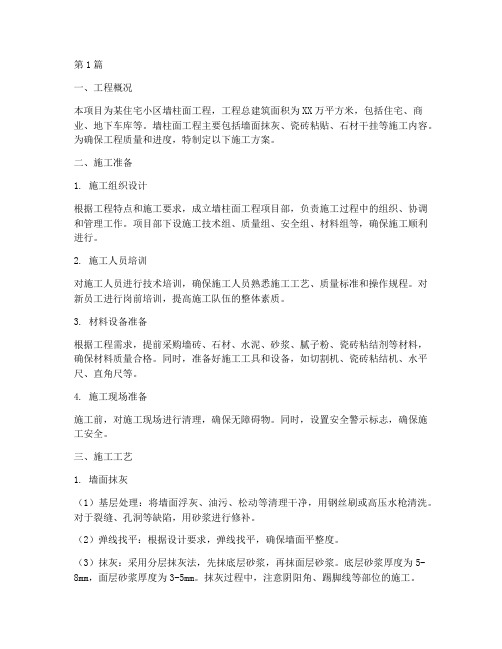 第1篇

一、工程概况

本项目为某住宅小区墙柱面工程，工程总建筑面积为XX万平方米，包括住宅、商业、地下车库等。墙柱面工程主要包括墙面抹灰、瓷砖粘贴、石材干挂等施工内容。为确保工程质量和进度，特制定以下施工方案。

二、施工准备

1. 施工组织设计

根据工程特点和施工要求，成立墙柱面工程项目部，负责施工过程中的组织、协调和管理工作。项目部下设施工技术组、质量组、安全组、材料组等，确保施工顺利进行。

2. 施工人员培训

对施工人员进行技术培训，确保施工人员熟悉施工工艺、质量标准和操作规程。对新员工进行岗前培训，提高施工队伍的整体素质。

3. 材料设备准备

根据工程需求，提前采购墙砖、石材、水泥、砂浆、腻子粉、瓷砖粘结剂等材料，确保材料质量合格。同时，准备好施工工具和设备，如切割机、瓷砖粘结机、水平尺、直角尺等。

4. 施工现场准备

施工前，对施工现场进行清理，确保无障碍物。同时，设置安全警示标志，确保施工安全。

三、施工工艺

1. 墙面抹灰

（1）基层处理：将墙面浮灰、油污、松动等清理干净，用钢丝刷或高压水枪清洗。对于裂缝、孔洞等缺陷，用砂浆进行修补。

（2）弹线找平：根据设计要求，弹线找平，确保墙面平整度。

（3）抹灰：采用分层抹灰法，先抹底层砂浆，再抹面层砂浆。底层砂浆厚度为5-8mm，面层砂浆厚度为3-5mm。抹灰过程中，注意阴阳角、踢脚线等部位的施工。